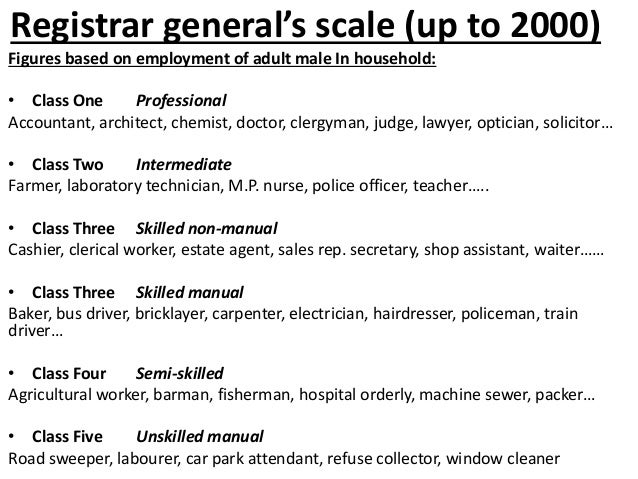 Registrar general's scale (up to 2000)

Figures based on employment of adult male In household:

• Class One Professional

Accountant, architect, chemist, doctor, clergyman, judge, lawyer, optician, solicitor…

• Class Two Intermediate

Farmer, laboratory technician, M.P. nurse, police officer, teacher…..

• Class Three Skilled non-manual

Cashier, clerical worker, estate agent, sales rep. secretary, shop assistant, waiter……

• Class Three Skilled manual

Baker, bus driver, bricklayer, carpenter, electrician, hairdresser, policeman, train driver…

• Class Four Semi-skilled

Agricultural worker, barman, fisherman, hospital orderly, machine sewer, packer…

• Class Five Unskilled manual

Road sweeper, labourer, car park attendant, refuse collector, window cleaner